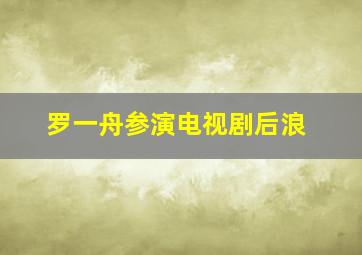 罗一舟参演电视剧后浪